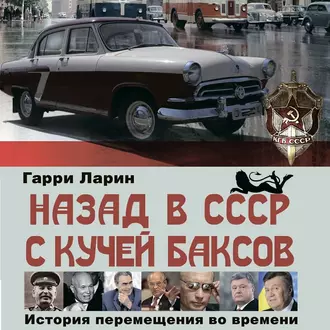 КГБ СССР

Гарри Ларин

НАЗАД В СССР С КУЧЕЙ БАКСОВ

История перемещения во времени